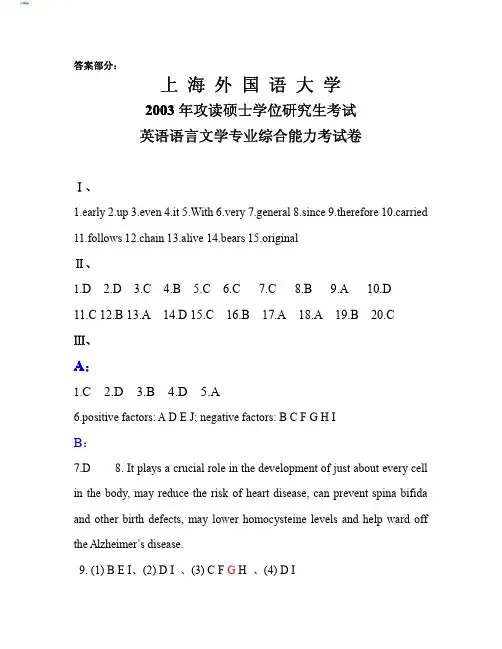 答案部分：

上 海 外 国 语 大 学

2003 年攻读硕士学位研究生考试

英语语言文学专业综合能力考试卷

Ⅰ、

1.early 2.up 3.even 4.it 5.With 6.very 7.general 8.since 9.therefore 10.carried 11.follows 12.chain 13.alive 14.bears 15.original

Ⅱ、

1.D 2.D 3.C 4.B 5.C 6.C 7.C 8.B 9.A 10.D

11.C 12.B 13.A 14.D 15.C 16.B 17.A 18.A 19.B 20.C

Ⅲ、

A:

1.C 2.D 3.B 4.D 5.A

6.positive factors: A D E J; negative factors: B C F G H I

B:

7.D 8. It plays a crucial role in the development of just about every cell in the body, may reduce the risk of heart disease, can prevent spina bifida and other birth defects, may lower homocysteine levels and help ward off the Alzheimer's disease.

9. (1) B E I、(2) D I 、(3) C F G H 、(4) D I